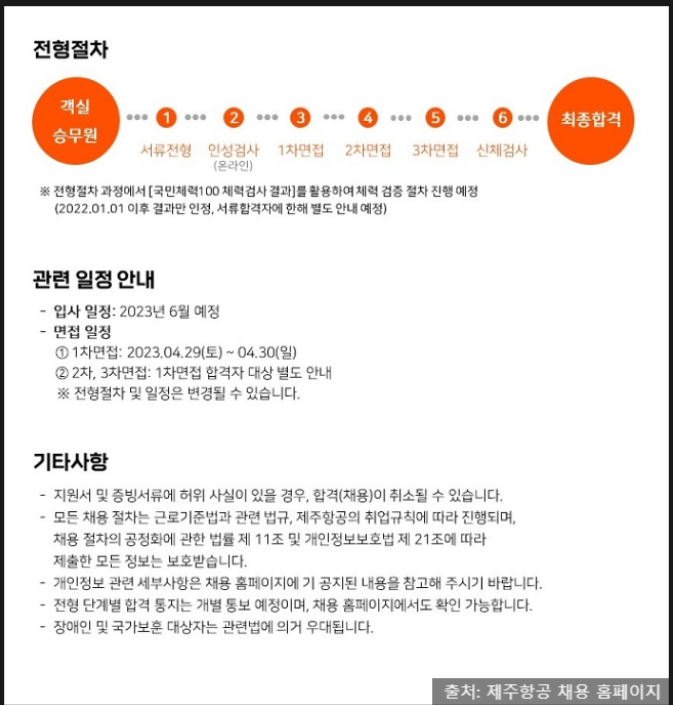 전형절차

객실 승무원

1 서류전형

2 인성검사 (온라인)

3 1차면접

4 2차면접

5 3차면접

6 신체검사

최종합격

※ 전형절차 과정에서 [국민체력100 체력검사 결과]를 활용하여 체력 검증 절차 진행 예정
(2022.01.01 이후 결과만 인정, 서류합격자에 한해 별도 안내 예정)

관련 일정 안내

- 입사 일정: 2023년 6월 예정
- 면접 일정
① 1차면접: 2023.04.29(토) ~ 04.30(일)
② 2차, 3차면접: 1차면접 합격자 대상 별도 안내
※ 전형절차 및 일정은 변경될 수 있습니다.

기타사항

- 지원서 및 증빙서류에 허위 사실이 있을 경우, 합격(채용)이 취소될 수 있습니다.
- 모든 채용 절차는 근로기준법과 관련 법규, 제주항공의 취업규칙에 따라 진행되며, 채용 절차의 공정화에 관한 법률 제 11조 및 개인정보보호법 제 21조에 따라 제출한 모든 정보는 보호받습니다.
- 개인정보 관련 세부사항은 채용 홈페이지에 기 공지된 내용을 참고해 주시기 바랍니다.
- 전형 단계별 합격 통지는 개별 통보 예정이며, 채용 홈페이지에서도 확인 가능합니다.
- 장애인 및 국가보훈 대상자는 관련법에 의거 우대됩니다.

출처: 제주항공 채용 홈페이지